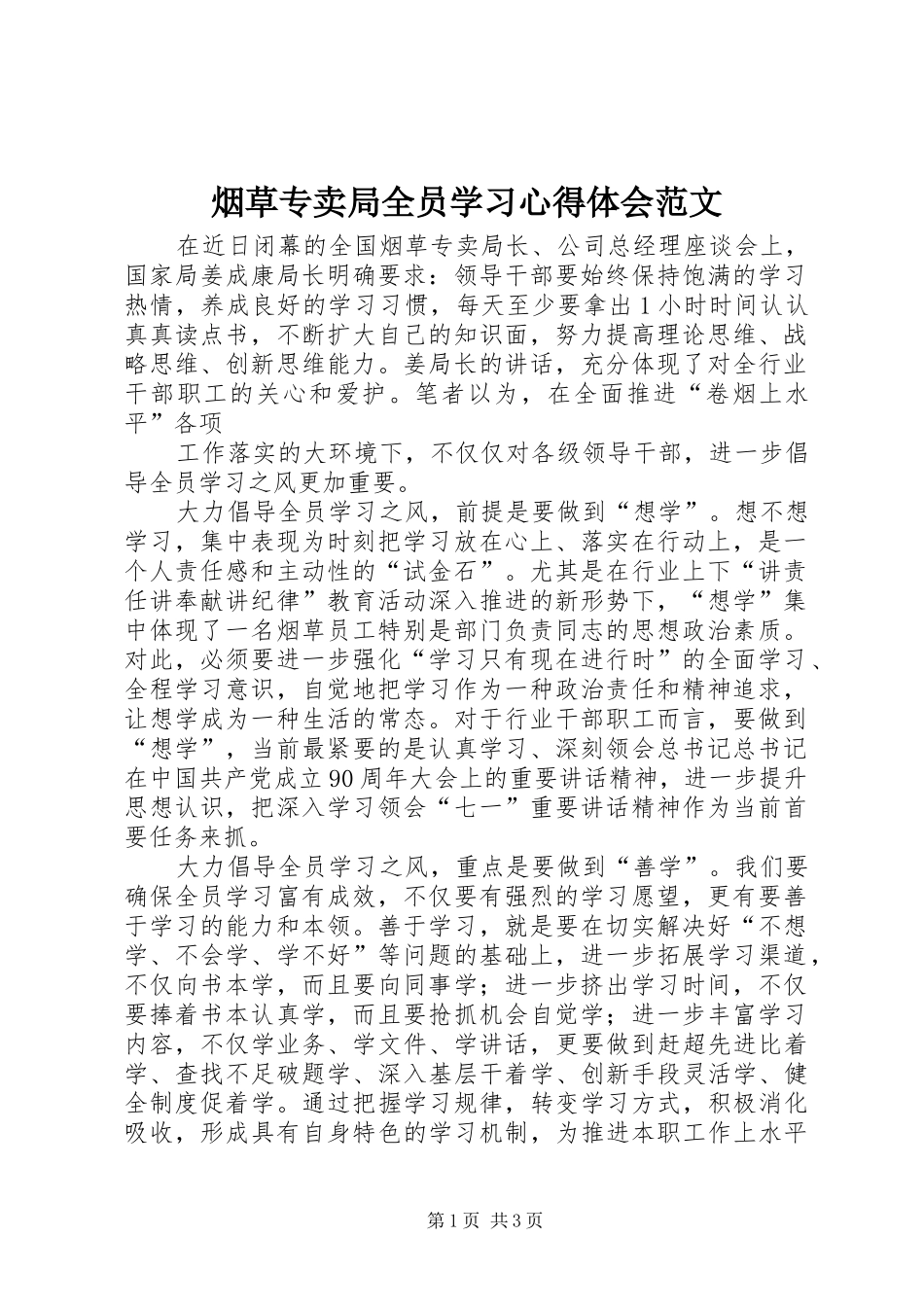 烟草专卖局全员学习心得体会范文

在近日闭幕的全国烟草专卖局长、公司总经理座谈会上，国家局姜成康局长明确要求：领导干部要始终保持饱满的学习热情，养成良好的学习习惯，每天至少要拿出1小时时间认认真真读点书，不断扩大自己的知识面，努力提高理论思维、战略思维、创新思维能力。姜局长的讲话，充分体现了对全行业干部职工的关心和爱护。笔者以为，在全面推进“卷烟上水平”各项

工作落实的大环境下，不仅仅对各级领导干部，进一步倡导全员学习之风更加重要。

大力倡导全员学习之风，前提是要做到“想学”。想不想学习，集中表现为时刻把学习放在心上、落实在行动上，是一个人责任感和主动性的“试金石”。尤其是在行业上下“讲责任讲奉献讲纪律”教育活动深入推进的新形势下，“想学”集中体现了一名烟草员工特别是部门负责同志的思想政治素质。对此，必须要进一步强化“学习只有现在进行时”的全面学习、全程学习意识，自觉地把学习作为一种政治责任和精神追求，让想学成为一种生活的常态。对于行业干部职工而言，要做到“想学”，当前最紧要的是认真学习、深刻领会总书记总书记在中国共产党成立90周年大会上的重要讲话精神，进一步提升思想认识，把深入学习领会“七一”重要讲话精神作为当前首要任务来抓。

大力倡导全员学习之风，重点是要做到“善学”。我们要确保全员学习富有成效，不仅要有强烈的学习愿望，更有要善于学习的能力和本领。善于学习，就是要在切实解决好“不想学、不会学、学不好”等问题的基础上，进一步拓展学习渠道，不仅向书本学，而且要向同事学；进一步挤出学习时间，不仅要捧着书本认真学，而且要抢抓机会自觉学；进一步丰富学习内容，不仅学业务、学文件、学讲话，更要做到赶超先进比着学、查找不足破题学、深入基层干着学、创新手段灵活学、健全制度促着学。通过把握学习规律，转变学习方式，积极消化吸收，形成具有自身特色的学习机制，为推进本职工作上水平

第1页 共3页